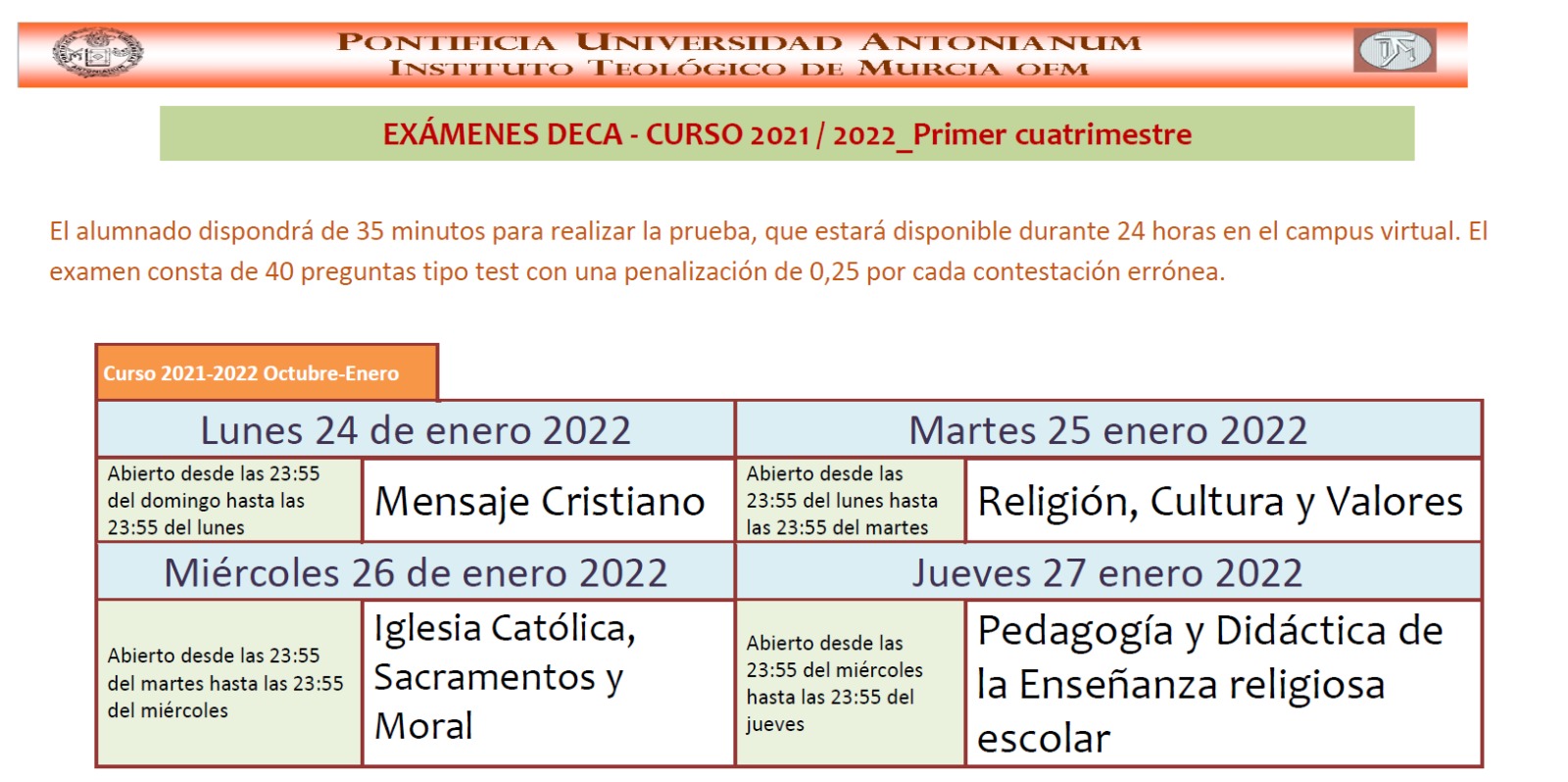 PONTIFICIA UNIVERSIDAD ANTONIANUM
INSTITUTO TEOLÓGICO DE MURCIA OFM

EXÁMENES DECA - CURSO 2021 / 2022_Primer cuatrimestre

El alumnado dispondrá de 35 minutos para realizar la prueba, que estará disponible durante 24 horas en el campus virtual. El examen consta de 40 preguntas tipo test con una penalización de 0,25 por cada contestación errónea.

Curso 2021-2022 Octubre-Enero

| Lunes 24 de enero 2022 | | Martes 25 enero 2022 | |
|---|---|---|---|
| Abierto desde las 23:55 del domingo hasta las 23:55 del lunes | Mensaje Cristiano | Abierto desde las 23:55 del lunes hasta las 23:55 del martes | Religión, Cultura y Valores |
| Miércoles 26 de enero 2022 | | Jueves 27 enero 2022 | |
| Abierto desde las 23:55 del martes hasta las 23:55 del miércoles | Iglesia Católica, Sacramentos y Moral | Abierto desde las 23:55 del miércoles hasta las 23:55 del jueves | Pedagogía y Didáctica de la Enseñanza religiosa escolar |